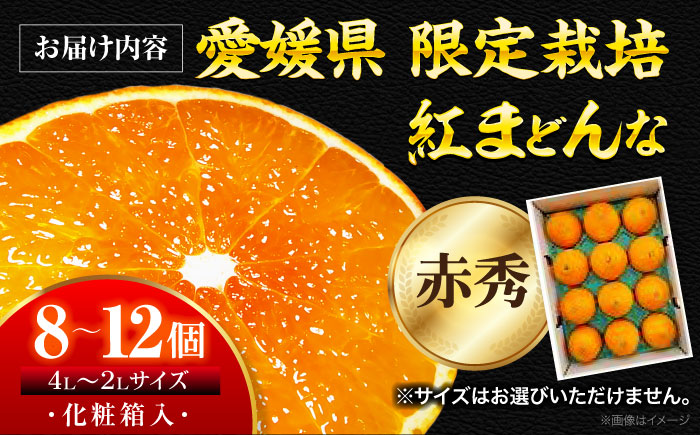 お届け内容

愛媛県 限定栽培
紅まどんな

赤秀

8~12個
4L~2Lサイズ
・化粧箱入・

※サイズはお選びいただけません。

※画像はイメージ